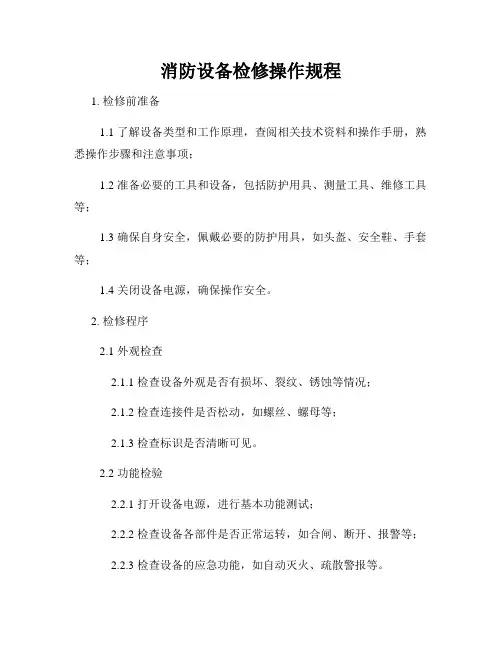 消防设备检修操作规程

1. 检修前准备

1.1 了解设备类型和工作原理，查阅相关技术资料和操作手册，熟悉操作步骤和注意事项；

1.2 准备必要的工具和设备，包括防护用具、测量工具、维修工具等；

1.3 确保自身安全，佩戴必要的防护用具，如头盔、安全鞋、手套等；

1.4 关闭设备电源，确保操作安全。

2. 检修程序

2.1 外观检查

2.1.1 检查设备外观是否有损坏、裂纹、锈蚀等情况；

2.1.2 检查连接件是否松动，如螺丝、螺母等；

2.1.3 检查标识是否清晰可见。

2.2 功能检验

2.2.1 打开设备电源，进行基本功能测试；

2.2.2 检查设备各部件是否正常运转，如合闸、断开、报警等；

2.2.3 检查设备的应急功能，如自动灭火、疏散警报等。